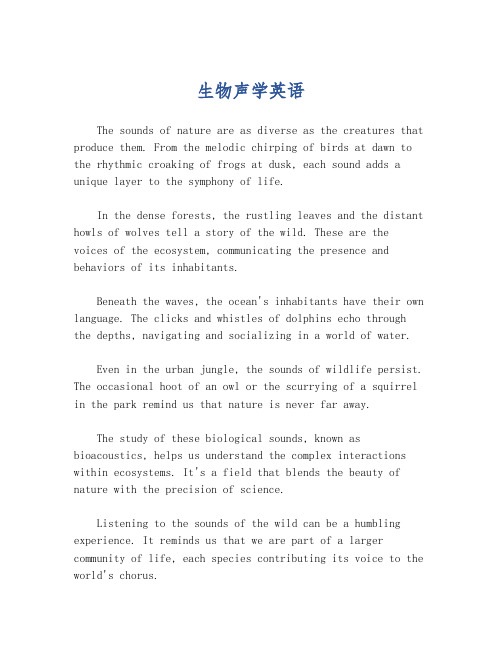 生物声学英语

The sounds of nature are as diverse as the creatures that produce them. From the melodic chirping of birds at dawn to the rhythmic croaking of frogs at dusk, each sound adds a unique layer to the symphony of life.

In the dense forests, the rustling leaves and the distant howls of wolves tell a story of the wild. These are the voices of the ecosystem, communicating the presence and behaviors of its inhabitants.

Beneath the waves, the ocean's inhabitants have their own language. The clicks and whistles of dolphins echo through the depths, navigating and socializing in a world of water.

Even in the urban jungle, the sounds of wildlife persist. The occasional hoot of an owl or the scurrying of a squirrel in the park remind us that nature is never far away.

The study of these biological sounds, known as bioacoustics, helps us understand the complex interactions within ecosystems. It's a field that blends the beauty of nature with the precision of science.

Listening to the sounds of the wild can be a humbling experience. It reminds us that we are part of a larger community of life, each species contributing its voice to the world's chorus.